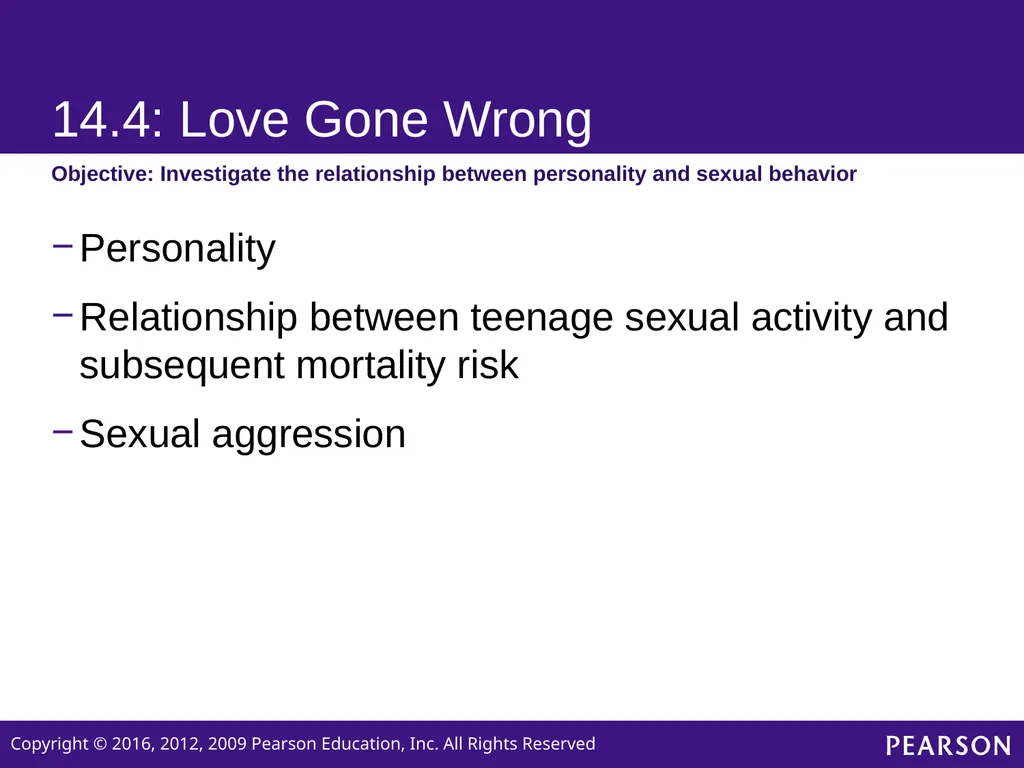 14.4: Love Gone Wrong

Objective: Investigate the relationship between personality and sexual behavior

– Personality

– Relationship between teenage sexual activity and subsequent mortality risk

– Sexual aggression

Copyright © 2016, 2012, 2009 Pearson Education, Inc. All Rights Reserved

PEARSON